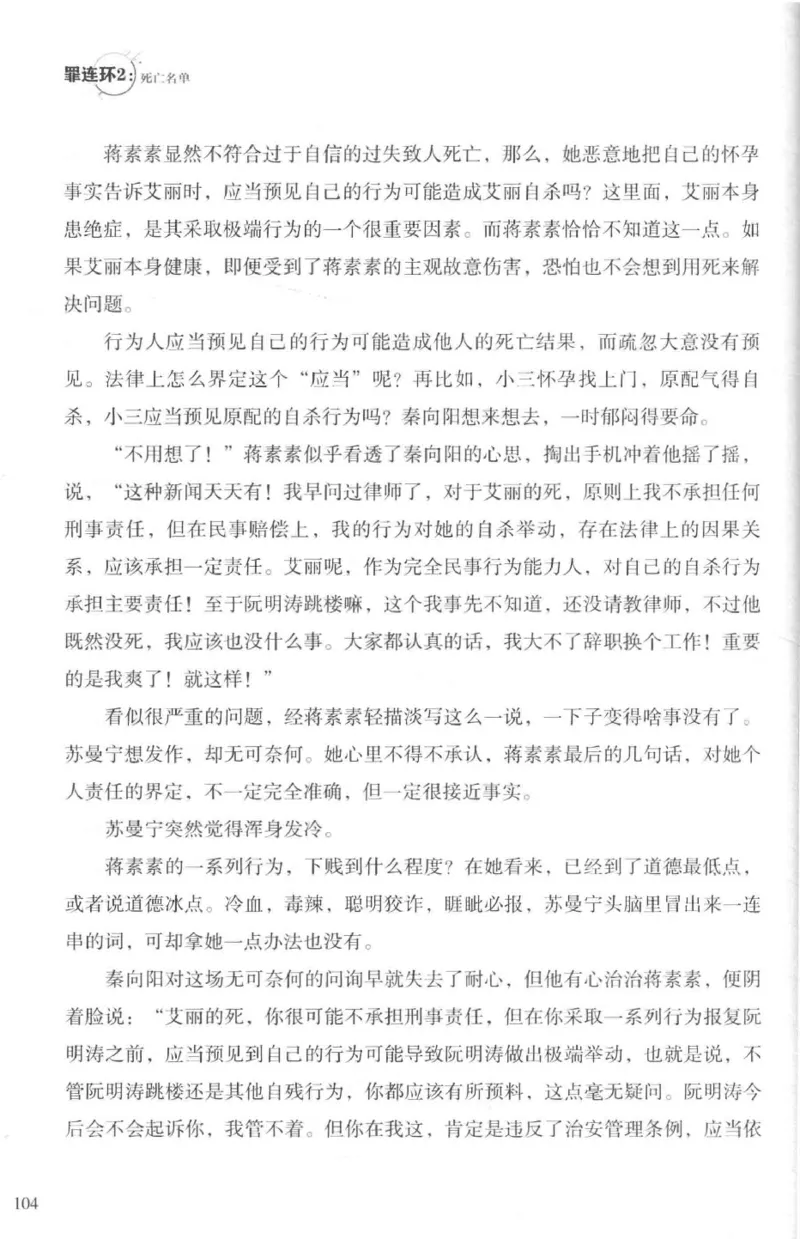 罪连环2：死亡名单

蒋素素显然不符合过于自信的过失致人死亡，那么，她恶意地把自己的怀孕事实告诉艾丽时，应当预见自己的行为可能造成艾丽自杀吗？这里面，艾丽本身患绝症，是其采取极端行为的一个很重要因素。而蒋素素恰恰不知道这一点。如果艾丽本身健康，即便受到了蒋素素的主观故意伤害，恐怕也不会想到用死来解决问题。

行为人应当预见自己的行为可能造成他人的死亡结果，而疏忽大意没有预见。法律上怎么界定这个“应当”呢？再比如，小三怀孕找上门，原配气得自杀，小三应当预见原配的自杀行为吗？秦向阳想来想去，一时郁闷得要命。

“不用想了！”蒋素素似乎看透了秦向阳的心思，掏出手机冲着他摇了摇，说，“这种新闻天天有！我早问过律师了，对于艾丽的死，原则上我不承担任何刑事责任，但在民事赔偿上，我的行为对她的自杀举动，存在法律上的因果关系，应该承担一定责任。艾丽呢，作为完全民事行为能力人，对自己的自杀行为承担主要责任！至于阮明涛跳楼嘛，这个我事先不知道，还没请教律师，不过他既然没死，我应该也没什么事。大家都认真的话，我大不了辞职换个工作！重要的是我爽了！就这样！”

看似很严重的问题，经蒋素素轻描淡写这么一说，一下子变得啥事没有了。苏曼宁想发作，却无可奈何。她心里不得不承认，蒋素素最后的几句话，对她个人责任的界定，不一定完全准确，但一定很接近事实。

苏曼宁突然觉得浑身发冷。

蒋素素的一系列行为，下贱到什么程度？在她看来，已经到了道德最低点，或者说道德冰点。冷血，毒辣，聪明狡诈，睚眦必报，苏曼宁头脑里冒出来一连串的词，可却拿她一点办法也没有。

秦向阳对这场无可奈何的问询早就失去了耐心，但他有心治治蒋素素，便阴着脸说：“艾丽的死，你很可能不承担刑事责任，但在你采取一系列行为报复阮明涛之前，应当预见到自己的行为可能导致阮明涛做出极端举动，也就是说，不管阮明涛跳楼还是其他自残行为，你都应该有所预料，这点毫无疑问。阮明涛今后会不会起诉你，我管不着。但你在我这，肯定是违反了治安管理条例，应当依

104